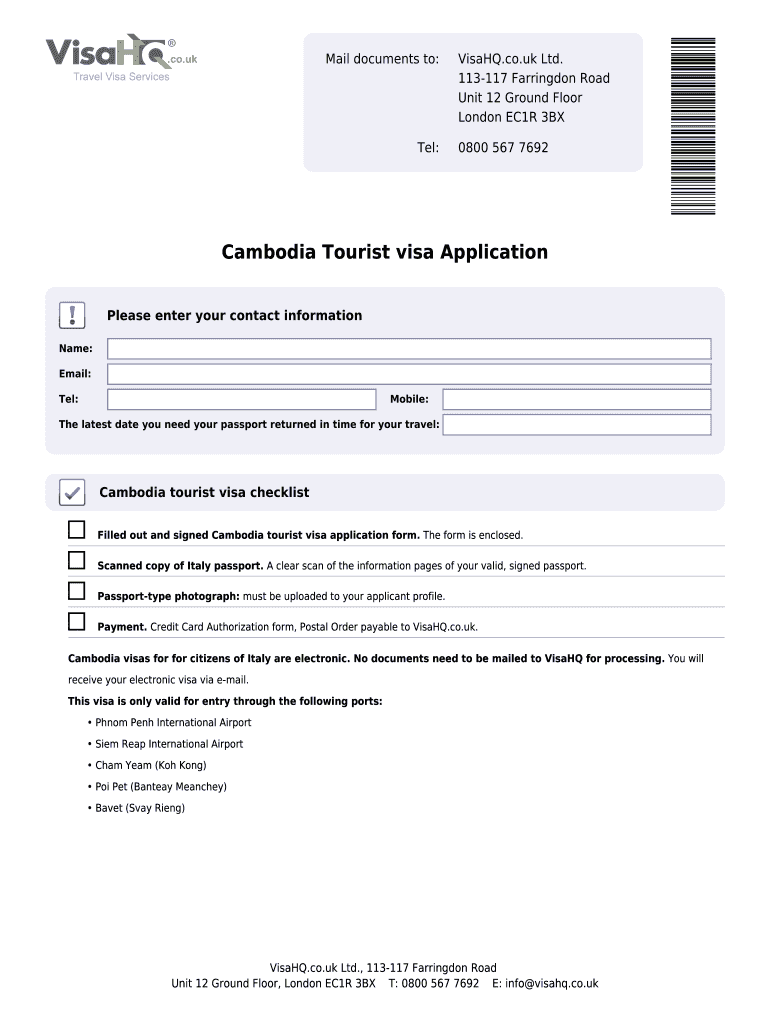 VisaHQ® .co.uk
Travel Visa Services

Mail documents to: VisaHQ.co.uk Ltd.
113-117 Farringdon Road
Unit 12 Ground Floor
London EC1R 3BX

Tel: 0800 567 7692

Cambodia Tourist visa Application

Please enter your contact information

Name:

Email:

Tel:

Mobile:

The latest date you need your passport returned in time for your travel:

Cambodia tourist visa checklist

Filled out and signed Cambodia tourist visa application form. The form is enclosed.

Scanned copy of Italy passport. A clear scan of the information pages of your valid, signed passport.

Passport-type photograph: must be uploaded to your applicant profile.

Payment. Credit Card Authorization form, Postal Order payable to VisaHQ.co.uk.

Cambodia visas for for citizens of Italy are electronic. No documents need to be mailed to VisaHQ for processing. You will receive your electronic visa via e-mail.

This visa is only valid for entry through the following ports:

• Phnom Penh International Airport
• Siem Reap International Airport
• Cham Yeam (Koh Kong)
• Poi Pet (Banteay Meanchey)
• Bavet (Svay Rieng)

VisaHQ.co.uk Ltd., 113-117 Farringdon Road
Unit 12 Ground Floor, London EC1R 3BX T: 0800 567 7692 E: info@visahq.co.uk